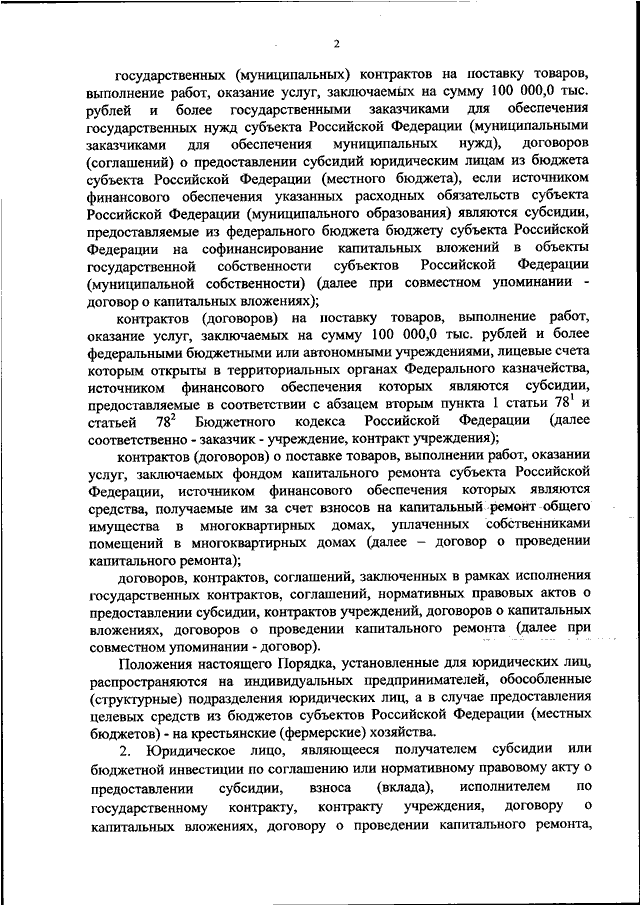 2

государственных (муниципальных) контрактов на поставку товаров, выполнение работ, оказание услуг, заключаемых на сумму 100 000,0 тыс. рублей и более государственными заказчиками для обеспечения государственных нужд субъекта Российской Федерации (муниципальными заказчиками для обеспечения муниципальных нужд), договоров (соглашений) о предоставлении субсидий юридическим лицам из бюджета субъекта Российской Федерации (местного бюджета), если источником финансового обеспечения указанных расходных обязательств субъекта Российской Федерации (муниципального образования) являются субсидии, предоставляемые из федерального бюджета бюджету субъекта Российской Федерации на софинансирование капитальных вложений в объекты государственной собственности субъектов Российской Федерации (муниципальной собственности) (далее при совместном упоминании - договор о капитальных вложениях);

контрактов (договоров) на поставку товаров, выполнение работ, оказание услуг, заключаемых на сумму 100 000,0 тыс. рублей и более федеральными бюджетными или автономными учреждениями, лицевые счета которым открыты в территориальных органах Федерального казначейства, источником финансового обеспечения которых являются субсидии, предоставляемые в соответствии с абзацем вторым пункта 1 статьи $78^1$ и статьей $78^2$ Бюджетного кодекса Российской Федерации (далее соответственно - заказчик - учреждение, контракт учреждения);

контрактов (договоров) о поставке товаров, выполнении работ, оказании услуг, заключаемых фондом капитального ремонта субъекта Российской Федерации, источником финансового обеспечения которых являются средства, получаемые им за счет взносов на капитальный ремонт общего имущества в многоквартирных домах, уплаченных собственниками помещений в многоквартирных домах (далее – договор о проведении капитального ремонта);

договоров, контрактов, соглашений, заключенных в рамках исполнения государственных контрактов, соглашений, нормативных правовых актов о предоставлении субсидии, контрактов учреждений, договоров о капитальных вложениях, договоров о проведении капитального ремонта (далее при совместном упоминании - договор).

Положения настоящего Порядка, установленные для юридических лиц, распространяются на индивидуальных предпринимателей, обособленные (структурные) подразделения юридических лиц, а в случае предоставления целевых средств из бюджетов субъектов Российской Федерации (местных бюджетов) - на крестьянские (фермерские) хозяйства.

2. Юридическое лицо, являющееся получателем субсидии или бюджетной инвестиции по соглашению или нормативному правовому акту о предоставлении субсидии, взноса (вклада), исполнителем по государственному контракту, контракту учреждения, договору о капитальных вложениях, договору о проведении капитального ремонта,